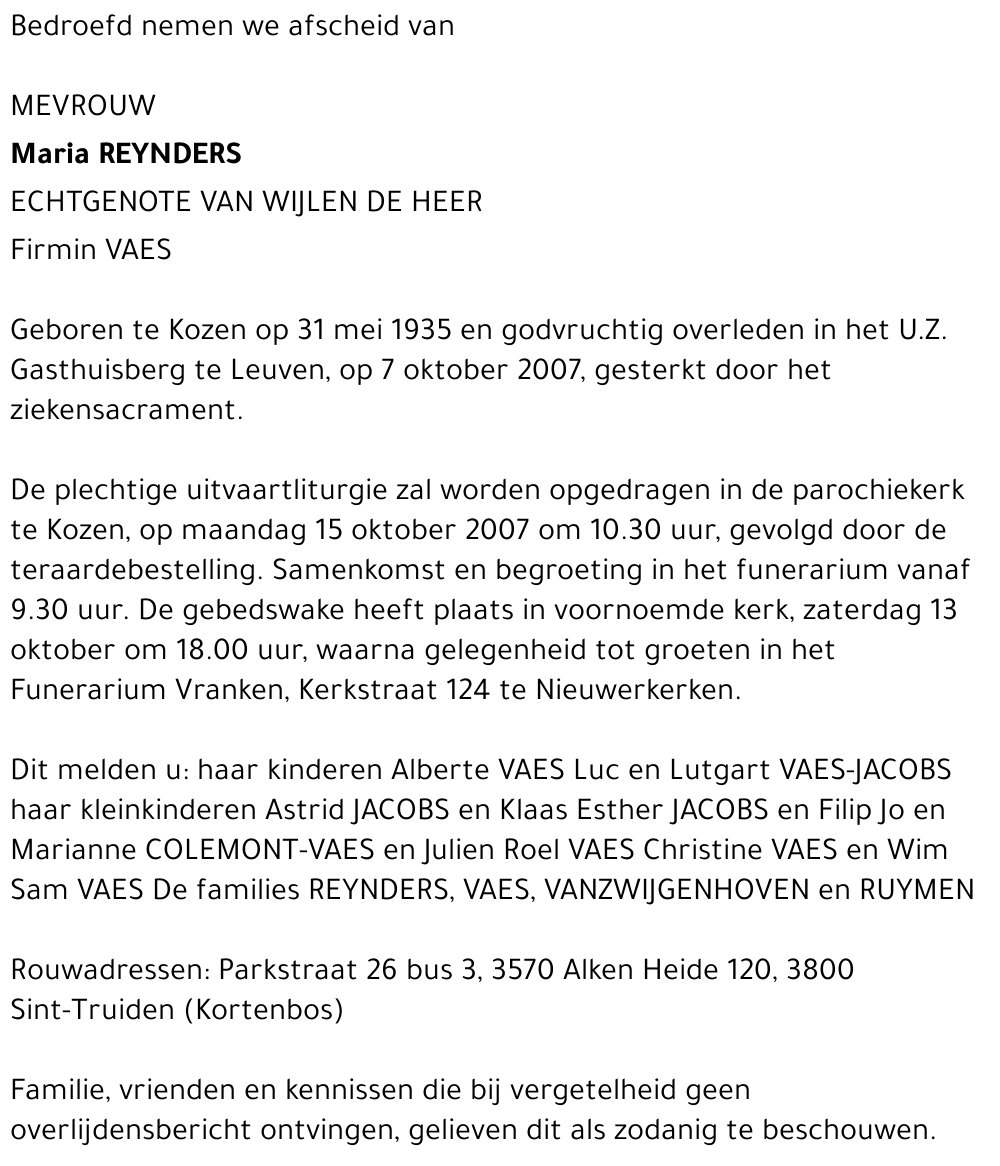 Bedroefd nemen we afscheid van

MEVROUW
Maria REYNDERS
ECHTGENOTE VAN WIJLEN DE HEER
Firmin VAES

Geboren te Kozen op 31 mei 1935 en godvruchtig overleden in het U.Z. Gasthuisberg te Leuven, op 7 oktober 2007, gesterkt door het ziekensacrament.

De plechtige uitvaartliturgie zal worden opgedragen in de parochiekerk te Kozen, op maandag 15 oktober 2007 om 10.30 uur, gevolgd door de teraardebestelling. Samenkomst en begroeting in het funerarium vanaf 9.30 uur. De gebedswake heeft plaats in voornoemde kerk, zaterdag 13 oktober om 18.00 uur, waarna gelegenheid tot groeten in het Funerarium Vranken, Kerkstraat 124 te Nieuwerkerken.

Dit melden u: haar kinderen Alberte VAES Luc en Lutgart VAES-JACOBS haar kleinkinderen Astrid JACOBS en Klaas Esther JACOBS en Filip Jo en Marianne COLEMONT-VAES en Julien Roel VAES Christine VAES en Wim Sam VAES De families REYNDERS, VAES, VANZWIJGENHOVEN en RUYMEN

Rouwadressen: Parkstraat 26 bus 3, 3570 Alken Heide 120, 3800 Sint-Truiden (Kortenbos)

Familie, vrienden en kennissen die bij vergetelheid geen overlijdensbericht ontvingen, gelieven dit als zodanig te beschouwen.